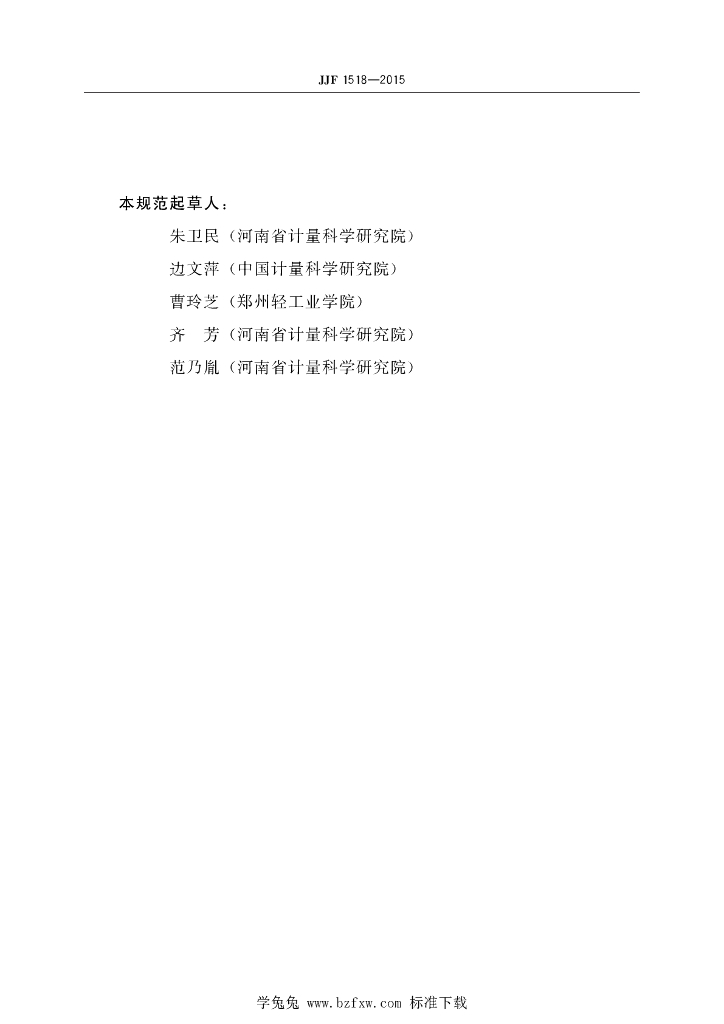 JJF 1518—2015

本规范起草人：

朱卫民（河南省计量科学研究院）

边文萍（中国计量科学研究院）

曹玲芝（郑州轻工业学院）

齐 芳（河南省计量科学研究院）

范乃胤（河南省计量科学研究院）

学兔兔 www.bzfxw.com 标准下载